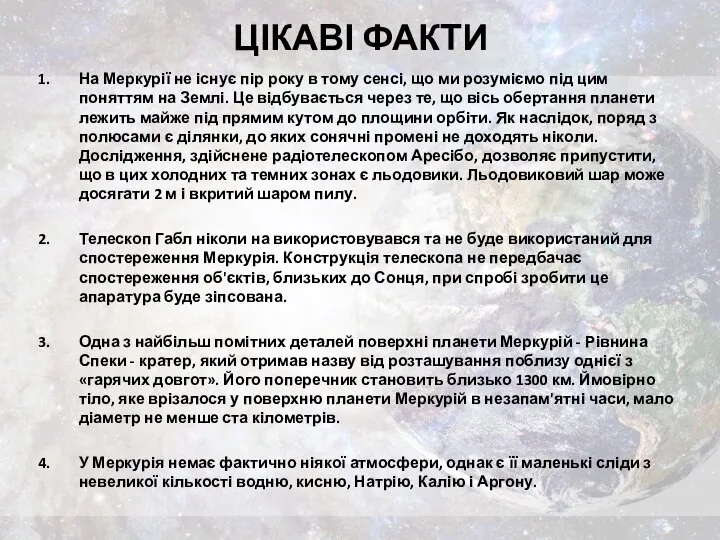 ЦІКАВІ ФАКТИ

1. На Меркурії не існує пір року в тому сенсі, що ми розуміємо під цим поняттям на Землі. Це відбувається через те, що вісь обертання планети лежить майже під прямим кутом до площини орбіти. Як наслідок, поряд з полюсами є ділянки, до яких сонячні промені не доходять ніколи. Дослідження, здійснене радіотелескопом Аресібо, дозволяє припустити, що в цих холодних та темних зонах є льодовики. Льодовиковий шар може досягати 2 м і вкритий шаром пилу.

2. Телескоп Габл ніколи на використовувався та не буде використаний для спостереження Меркурія. Конструкція телескопа не передбачає спостереження об'єктів, близьких до Сонця, при спробі зробити це апаратура буде зіпсована.

3. Одна з найбільш помітних деталей поверхні планети Меркурій - Рівнина Спеки - кратер, який отримав назву від розташування поблизу однієї з «гарячих довгот». Його поперечник становить близько 1300 км. Ймовірно тіло, яке врізалося у поверхню планети Меркурій в незапам'ятні часи, мало діаметр не менше ста кілометрів.

4. У Меркурія немає фактично ніякої атмосфери, однак є її маленькі сліди з невеликої кількості водню, кисню, Натрію, Калію і Аргону.